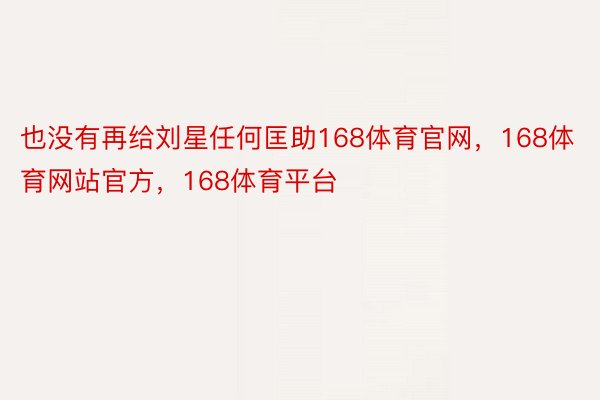 也没有再给刘星任何匡助168体育官网，168体育网站官方，168体育平台